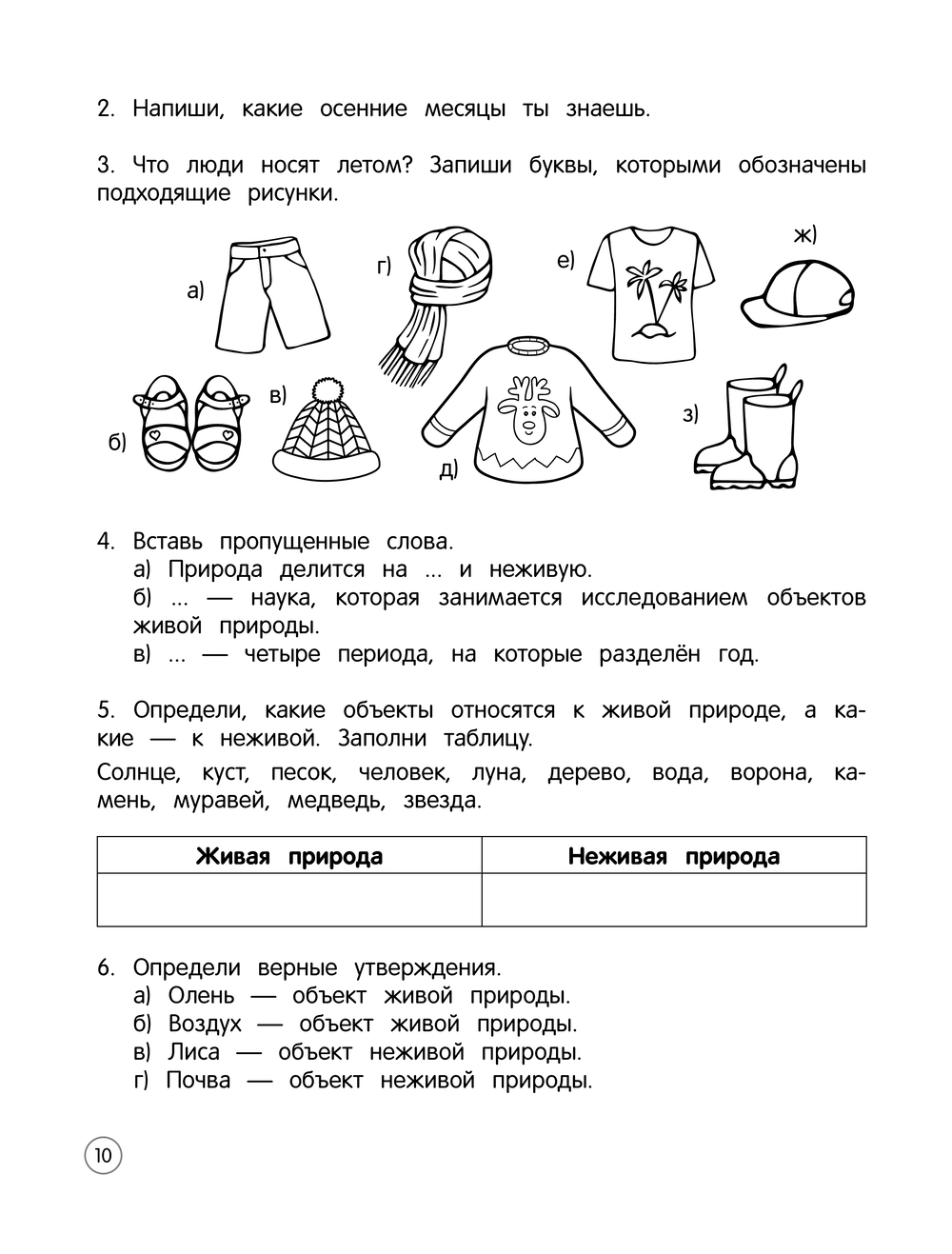 2. Напиши, какие осенние месяцы ты знаешь.

3. Что люди носят летом? Запиши буквы, которыми обозначены подходящие рисунки.

а)

г)

е)

ж)

б)

в)

д)

з)

4. Вставь пропущенные слова.
а) Природа делится на ... и неживую.
б) ... — наука, которая занимается исследованием объектов живой природы.
в) ... — четыре периода, на которые разделён год.

5. Определи, какие объекты относятся к живой природе, а какие — к неживой. Заполни таблицу.

Солнце, куст, песок, человек, луна, дерево, вода, ворона, камень, муравей, медведь, звезда.

| Живая природа | Неживая природа |
|---|---|
| | |

6. Определи верные утверждения.
а) Олень — объект живой природы.
б) Воздух — объект живой природы.
в) Лиса — объект неживой природы.
г) Почва — объект неживой природы.

10